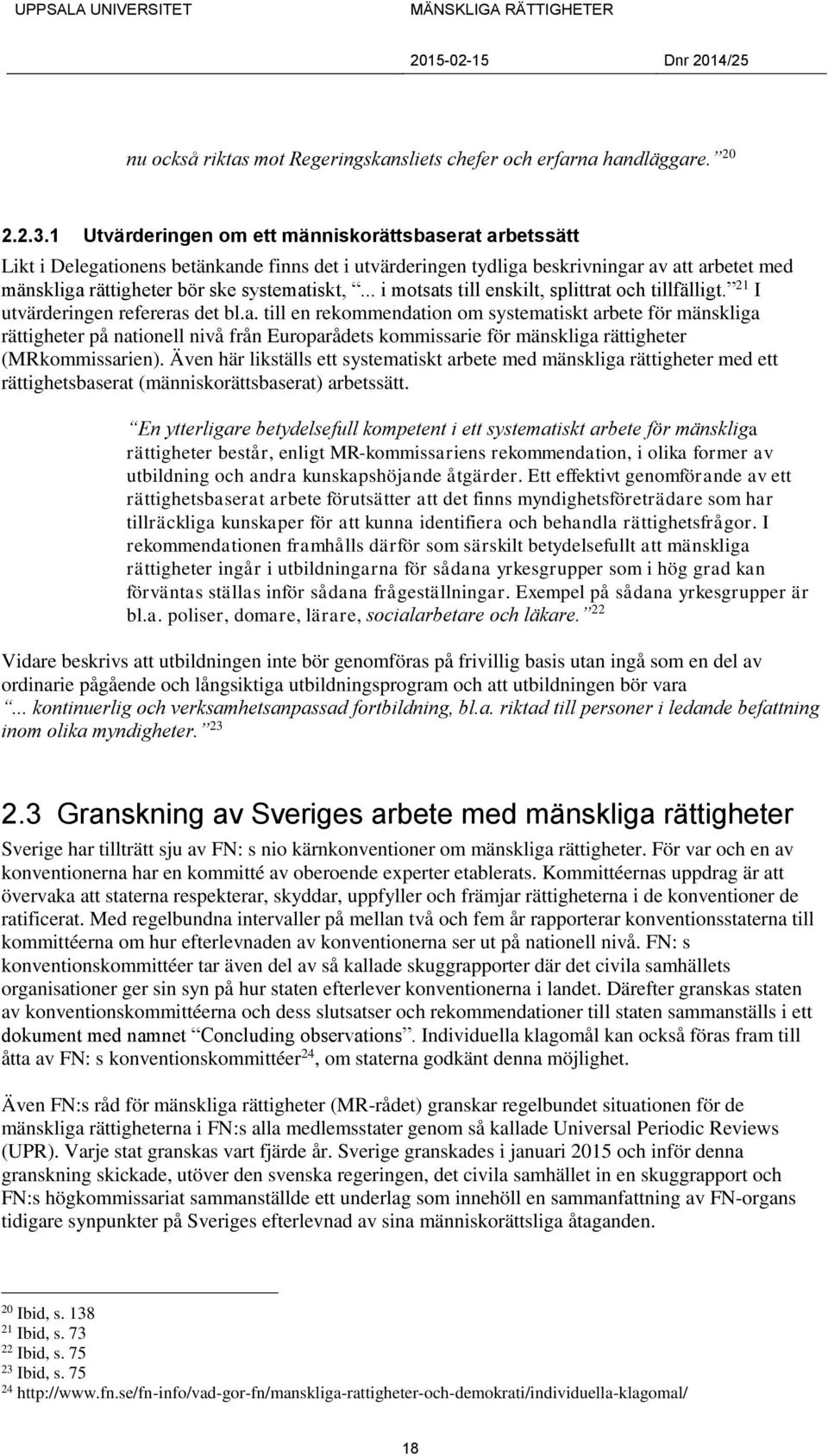 UPPSALA UNIVERSITET MÄNSKLIGA RÄTTIGHETER

2015-02-15 Dnr 2014/25

nu också riktas mot Regeringskansliets chefer och erfarna handläggare. $^{20}$

2.2.3.1 Utvärderingen om ett människorättsbaserat arbetssätt

Likt i Delegationens betänkande finns det i utvärderingen tydliga beskrivningar av att arbetet med mänskliga rättigheter bör ske systematiskt, ... i motsats till enskilt, splittrat och tillfälligt. $^{21}$ I utvärderingen refereras det bl.a. till en rekommendation om systematiskt arbete för mänskliga rättigheter på nationell nivå från Europarådets kommissarie för mänskliga rättigheter (MRkommissarien). Även här likställs ett systematiskt arbete med mänskliga rättigheter med ett rättighetsbaserat (människorättsbaserat) arbetssätt.

En ytterligare betydelsefull kompetent i ett systematiskt arbete för mänskliga rättigheter består, enligt MR-kommissariens rekommendation, i olika former av utbildning och andra kunskapshöjande åtgärder. Ett effektivt genomförande av ett rättighetsbaserat arbete förutsätter att det finns myndighetsföreträdare som har tillräckliga kunskaper för att kunna identifiera och behandla rättighetsfrågor. I rekommendationen framhålls därför som särskilt betydelsefullt att mänskliga rättigheter ingår i utbildningarna för sådana yrkesgrupper som i hög grad kan förväntas ställas inför sådana frågeställningar. Exempel på sådana yrkesgrupper är bl.a. poliser, domare, lärare, socialarbetare och läkare. $^{22}$

Vidare beskrivs att utbildningen inte bör genomföras på frivillig basis utan ingå som en del av ordinarie pågående och långsiktiga utbildningsprogram och att utbildningen bör vara ... kontinuerlig och verksamhetsanpassad fortbildning, bl.a. riktad till personer i ledande befattning inom olika myndigheter. $^{23}$

2.3 Granskning av Sveriges arbete med mänskliga rättigheter

Sverige har tillträtt sju av FN: s nio kärnkonventioner om mänskliga rättigheter. För var och en av konventionerna har en kommitté av oberoende experter etablerats. Kommittéernas uppdrag är att övervaka att staterna respekterar, skyddar, uppfyller och främjar rättigheterna i de konventioner de ratificerat. Med regelbundna intervaller på mellan två och fem år rapporterar konventionsstaterna till kommittéerna om hur efterlevnaden av konventionerna ser ut på nationell nivå. FN: s konventionskommittéer tar även del av så kallade skuggrapporter där det civila samhällets organisationer ger sin syn på hur staten efterlever konventionerna i landet. Därefter granskas staten av konventionskommittéerna och dess slutsatser och rekommendationer till staten sammanställs i ett dokument med namnet Concluding observations. Individuella klagomål kan också föras fram till åtta av FN: s konventionskommittéer$^{24}$, om staterna godkänt denna möjlighet.

Även FN:s råd för mänskliga rättigheter (MR-rådet) granskar regelbundet situationen för de mänskliga rättigheterna i FN:s alla medlemsstater genom så kallade Universal Periodic Reviews (UPR). Varje stat granskas vart fjärde år. Sverige granskades i januari 2015 och inför denna granskning skickade, utöver den svenska regeringen, det civila samhället in en skuggrapport och FN:s högkommissariat sammanställde ett underlag som innehöll en sammanfattning av FN-organs tidigare synpunkter på Sveriges efterlevnad av sina människorättsliga åtaganden.

$^{20}$ Ibid, s. 138
$^{21}$ Ibid, s. 73
$^{22}$ Ibid, s. 75
$^{23}$ Ibid, s. 75
$^{24}$ http://www.fn.se/fn-info/vad-gor-fn/manskliga-rattigheter-och-demokrati/individuella-klagomal/

18